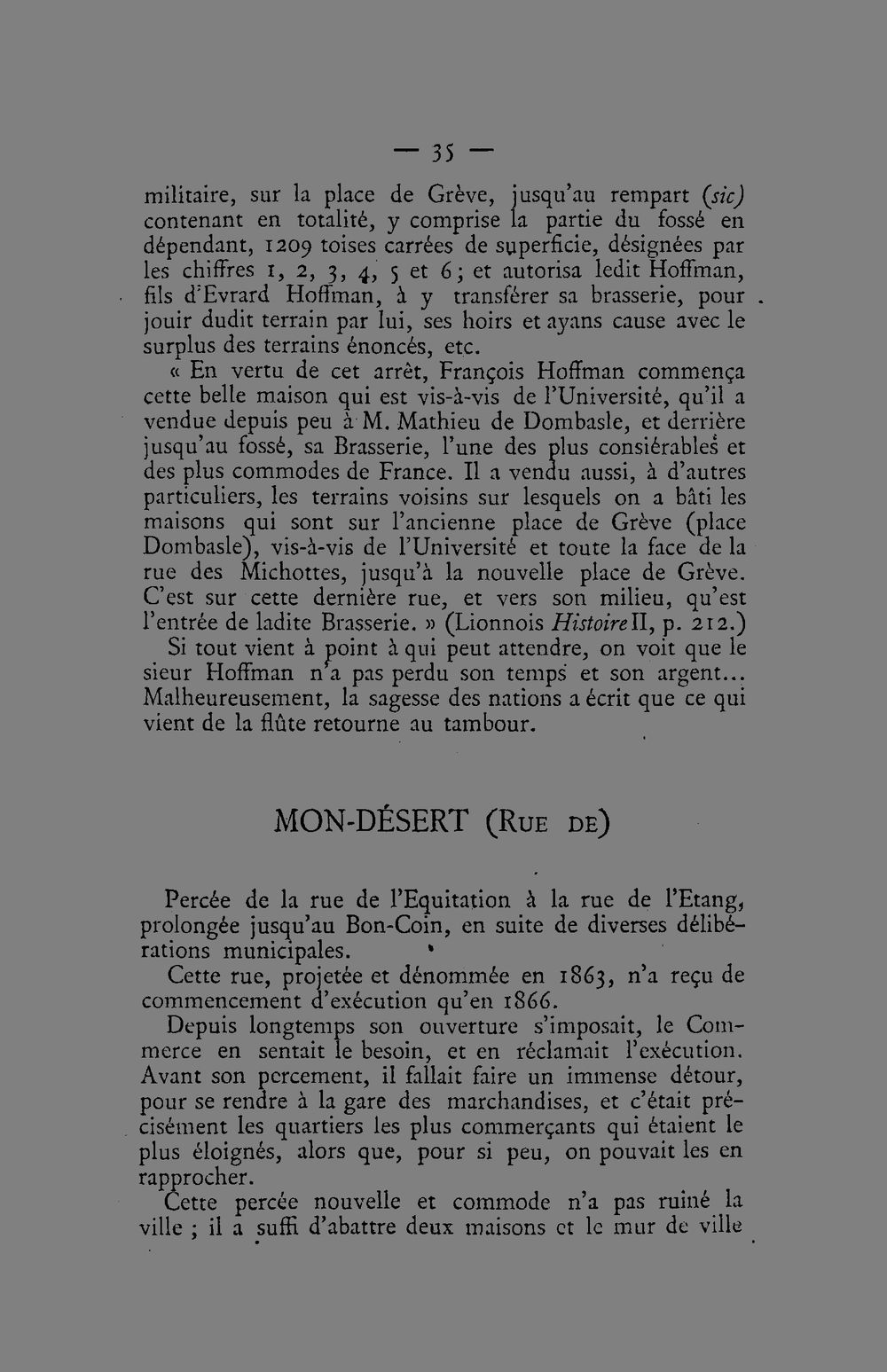 — 35 —

militaire, sur la place de Grève, jusqu'au rempart (sic) contenant en totalité, y comprise la partie du fossé en dépendant, 1209 toises carrées de superficie, désignées par les chiffres 1, 2, 3, 4, 5 et 6; et autorisa ledit Hoffman, fils d'Evrard Hoffman, à y transférer sa brasserie, pour jouir dudit terrain par lui, ses hoirs et ayans cause avec le surplus des terrains énoncés, etc.

« En vertu de cet arrêt, François Hoffman commença cette belle maison qui est vis-à-vis de l'Université, qu'il a vendue depuis peu à M. Mathieu de Dombasle, et derrière jusqu'au fossé, sa Brasserie, l'une des plus consiérables et des plus commodes de France. Il a vendu aussi, à d'autres particuliers, les terrains voisins sur lesquels on a bâti les maisons qui sont sur l'ancienne place de Grève (place Dombasle), vis-à-vis de l'Université et toute la face de la rue des Michottes, jusqu'à la nouvelle place de Grève. C'est sur cette dernière rue, et vers son milieu, qu'est l'entrée de ladite Brasserie. » (Lionnois Histoire II, p. 212.)

Si tout vient à point à qui peut attendre, on voit que le sieur Hoffman n'a pas perdu son temps et son argent... Malheureusement, la sagesse des nations a écrit que ce qui vient de la flûte retourne au tambour.

MON-DÉSERT (Rue de)

Percée de la rue de l'Equitation à la rue de l'Etang, prolongée jusqu'au Bon-Coin, en suite de diverses délibérations municipales.

Cette rue, projetée et dénommée en 1863, n'a reçu de commencement d'exécution qu'en 1866.

Depuis longtemps son ouverture s'imposait, le Commerce en sentait le besoin, et en réclamait l'exécution. Avant son percement, il fallait faire un immense détour, pour se rendre à la gare des marchandises, et c'était précisément les quartiers les plus commerçants qui étaient le plus éloignés, alors que, pour si peu, on pouvait les en rapprocher.

Cette percée nouvelle et commode n'a pas ruiné la ville ; il a suffi d'abattre deux maisons et le mur de ville